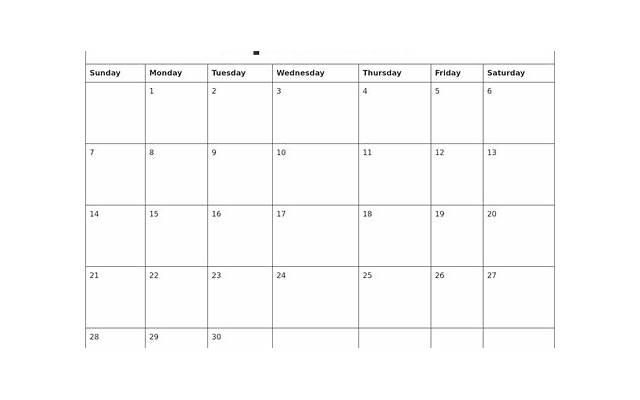 | Sunday | Monday | Tuesday | Wednesday | Thursday | Friday | Saturday |
|---|---|---|---|---|---|---|
| | 1 | 2 | 3 | 4 | 5 | 6 |
| 7 | 8 | 9 | 10 | 11 | 12 | 13 |
| 14 | 15 | 16 | 17 | 18 | 19 | 20 |
| 21 | 22 | 23 | 24 | 25 | 26 | 27 |
| 28 | 29 | 30 | | | | |